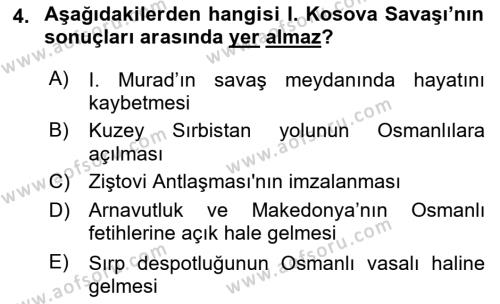 4. Aşağıdakilerden hangisi I. Kosova Savaşı'nın sonuçları arasında yer almaz?

A) I. Murad'ın savaş meydanında hayatını kaybetmesi

B) Kuzey Sırbistan yolunun Osmanlılara açılması

C) Ziştovi Antlaşması'nın imzalanması

D) Arnavutluk ve Makedonya'nın Osmanlı fetihlerine açık hale gelmesi

E) Sırp despotluğunun Osmanlı vasalı haline gelmesi

www.aofsoru.com